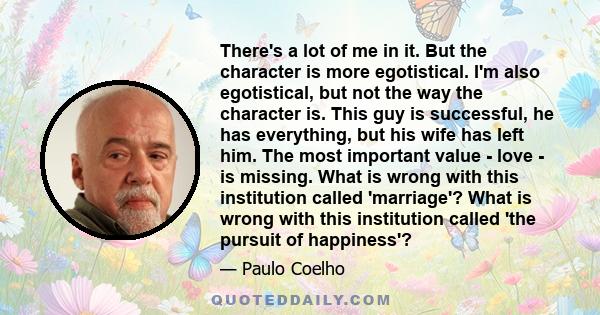 There's a lot of me in it. But the character is more egotistical. I'm also egotistical, but not the way the character is. This guy is successful, he has everything, but his wife has left him. The most important value - love - is missing. What is wrong with this institution called 'marriage'? What is wrong with this institution called 'the pursuit of happiness'?

— Paulo Coelho

QUOTEDDAILY.COM